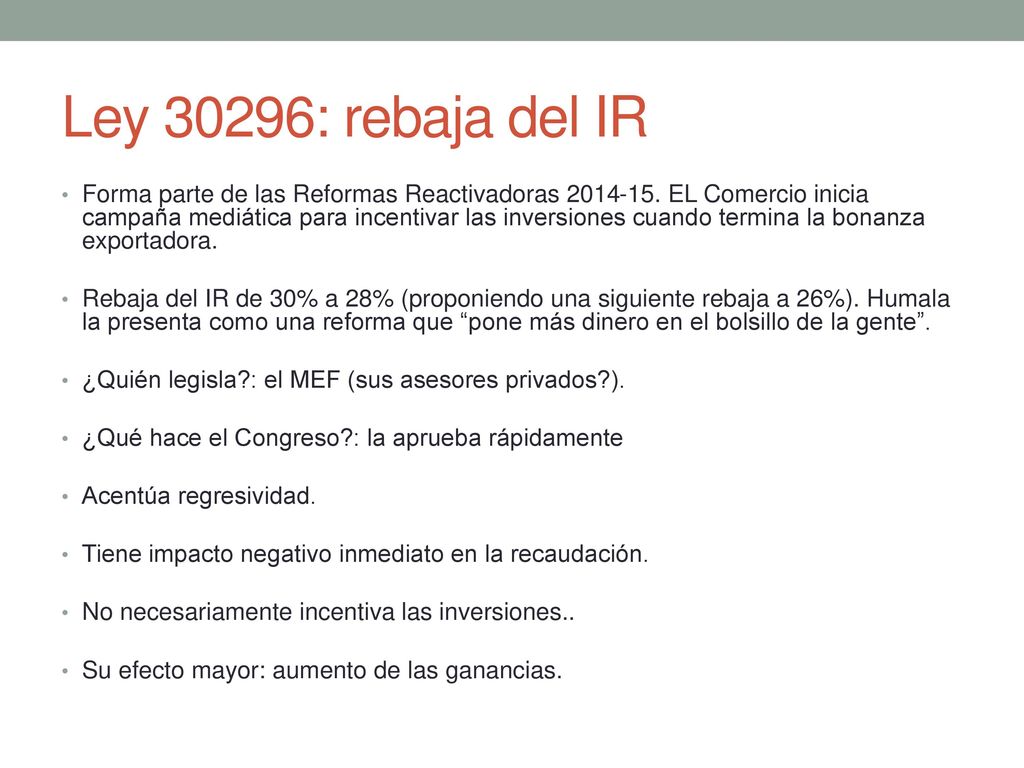 Ley 30296: rebaja del IR

• Forma parte de las Reformas Reactivadoras 2014-15. EL Comercio inicia campaña mediática para incentivar las inversiones cuando termina la bonanza exportadora.

• Rebaja del IR de 30% a 28% (proponiendo una siguiente rebaja a 26%). Humala la presenta como una reforma que “pone más dinero en el bolsillo de la gente”.

• ¿Quién legisla?: el MEF (sus asesores privados?).

• ¿Qué hace el Congreso?: la aprueba rápidamente

• Acentúa regresividad.

• Tiene impacto negativo inmediato en la recaudación.

• No necesariamente incentiva las inversiones..

• Su efecto mayor: aumento de las ganancias.